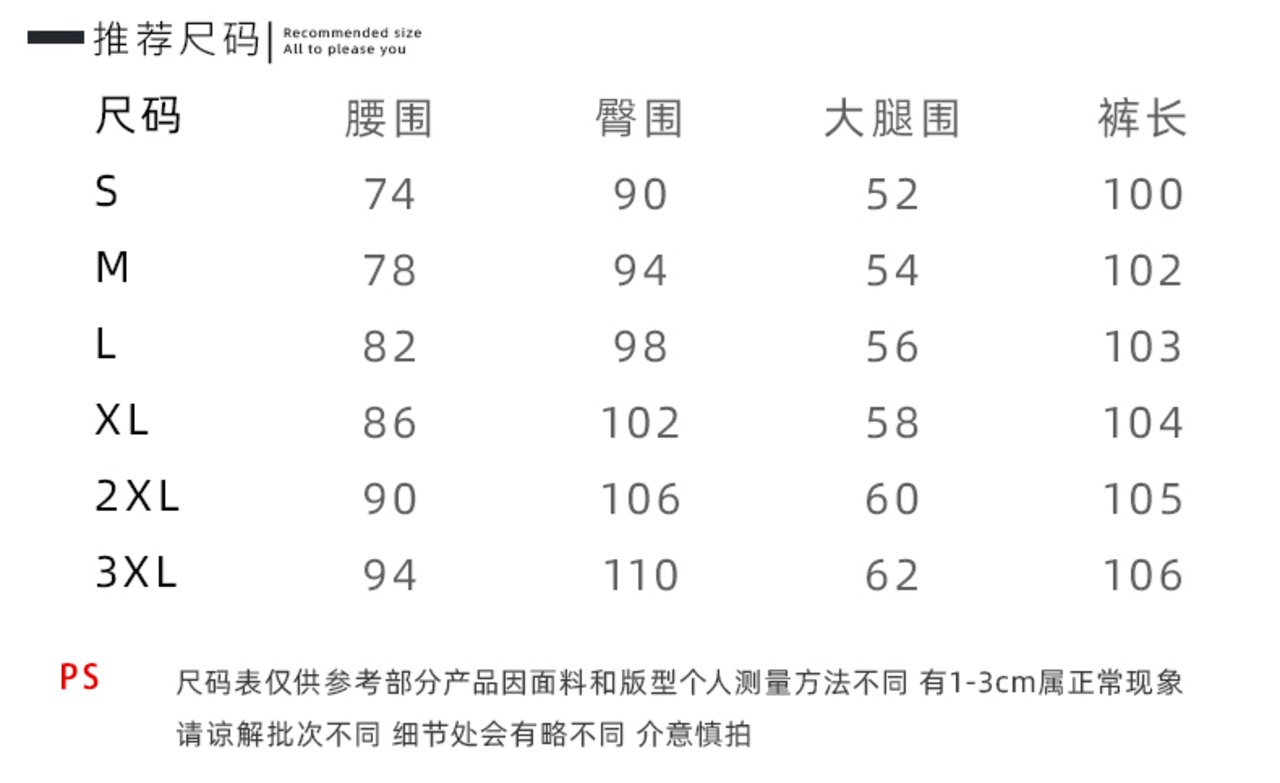 推荐尺码 | Recommended size
All to please you

| 尺码 | 腰围 | 臀围 | 大腿围 | 裤长 |
|---|---|---|---|---|
| S | 74 | 90 | 52 | 100 |
| M | 78 | 94 | 54 | 102 |
| L | 82 | 98 | 56 | 103 |
| XL | 86 | 102 | 58 | 104 |
| 2XL | 90 | 106 | 60 | 105 |
| 3XL | 94 | 110 | 62 | 106 |

PS 尺码表仅供参考部分产品因面料和版型个人测量方法不同 有1-3cm属正常现象 请谅解批次不同 细节处会有略不同 介意慎拍